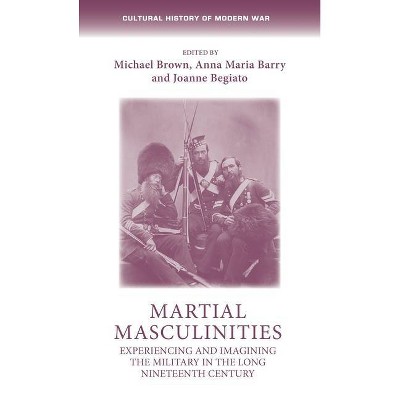 CULTURAL HISTORY OF MODERN WAR

EDITED BY
Michael Brown, Anna Maria Barry and Joanne Begiato

MARTIAL MASCULINITIES

EXPERIENCING AND IMAGINING THE MILITARY IN THE LONG NINETEENTH CENTURY